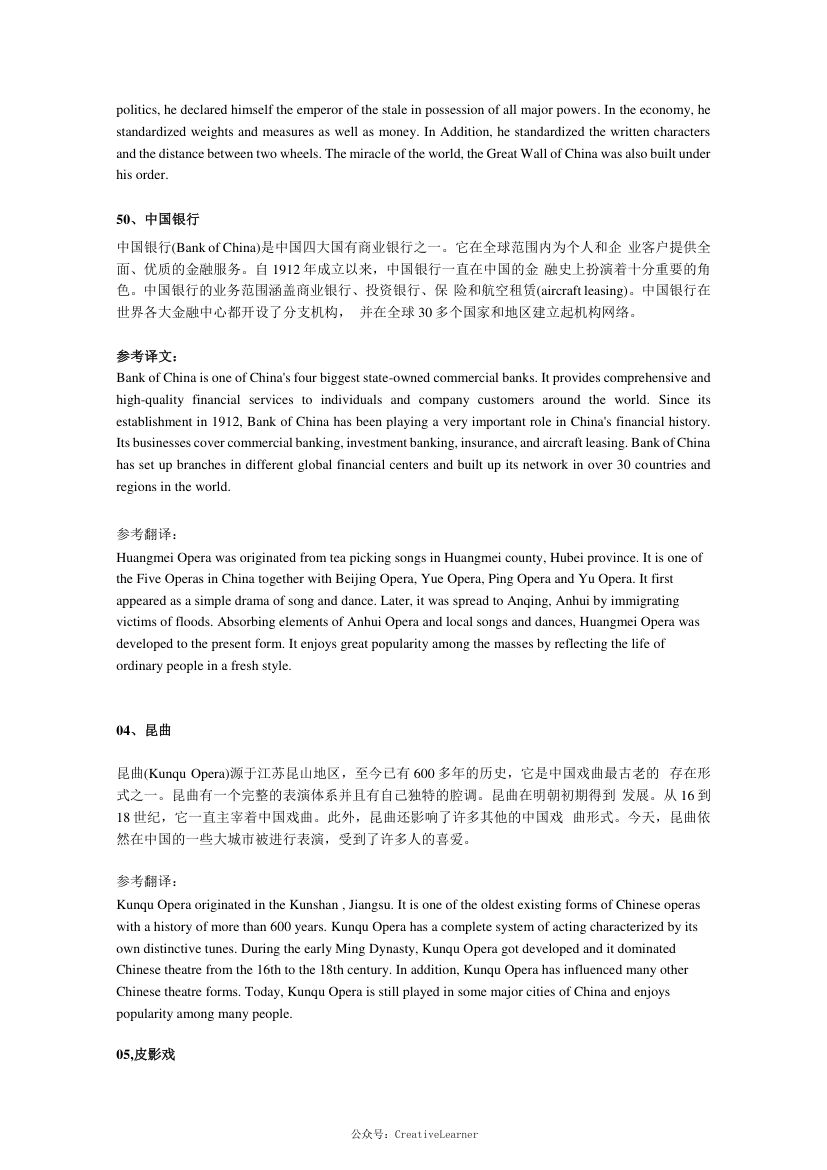 politics, he declared himself the emperor of the stale in possession of all major powers. In the economy, he standardized weights and measures as well as money. In Addition, he standardized the written characters and the distance between two wheels. The miracle of the world, the Great Wall of China was also built under his order.

50、中国银行

中国银行(Bank of China)是中国四大国有商业银行之一。它在全球范围内为个人和企 业客户提供全面、优质的金融服务。自 1912 年成立以来，中国银行一直在中国的金 融史上扮演着十分重要的角色。中国银行的业务范围涵盖商业银行、投资银行、保 险和航空租赁(aircraft leasing)。中国银行在世界各大金融中心都开设了分支机构， 并在全球 30 多个国家和地区建立起机构网络。

参考译文：
Bank of China is one of China's four biggest state-owned commercial banks. It provides comprehensive and high-quality financial services to individuals and company customers around the world. Since its establishment in 1912, Bank of China has been playing a very important role in China's financial history. Its businesses cover commercial banking, investment banking, insurance, and aircraft leasing. Bank of China has set up branches in different global financial centers and built up its network in over 30 countries and regions in the world.

参考翻译：
Huangmei Opera was originated from tea picking songs in Huangmei county, Hubei province. It is one of the Five Operas in China together with Beijing Opera, Yue Opera, Ping Opera and Yu Opera. It first appeared as a simple drama of song and dance. Later, it was spread to Anqing, Anhui by immigrating victims of floods. Absorbing elements of Anhui Opera and local songs and dances, Huangmei Opera was developed to the present form. It enjoys great popularity among the masses by reflecting the life of ordinary people in a fresh style.

04、昆曲

昆曲(Kunqu Opera)源于江苏昆山地区，至今已有 600 多年的历史，它是中国戏曲最古老的 存在形式之一。昆曲有一个完整的表演体系并且有自己独特的腔调。昆曲在明朝初期得到 发展。从 16 到 18 世纪，它一直主宰着中国戏曲。此外，昆曲还影响了许多其他的中国戏 曲形式。今天，昆曲依然在中国的一些大城市被进行表演，受到了许多人的喜爱。

参考翻译：
Kunqu Opera originated in the Kunshan , Jiangsu. It is one of the oldest existing forms of Chinese operas with a history of more than 600 years. Kunqu Opera has a complete system of acting characterized by its own distinctive tunes. During the early Ming Dynasty, Kunqu Opera got developed and it dominated Chinese theatre from the 16th to the 18th century. In addition, Kunqu Opera has influenced many other Chinese theatre forms. Today, Kunqu Opera is still played in some major cities of China and enjoys popularity among many people.

05,皮影戏

公众号：CreativeLearner